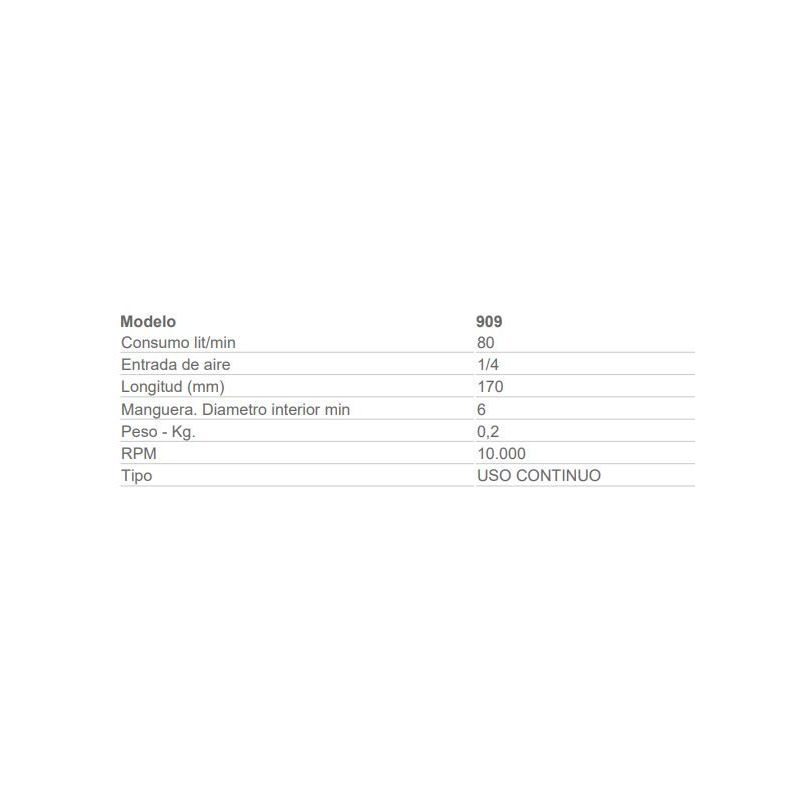 | Modelo | 909 |
|---|---|
| Consumo lit/min | 80 |
| Entrada de aire | 1/4 |
| Longitud (mm) | 170 |
| Manguera. Diametro interior min | 6 |
| Peso - Kg. | 0,2 |
| RPM | 10.000 |
| Tipo | USO CONTINUO |